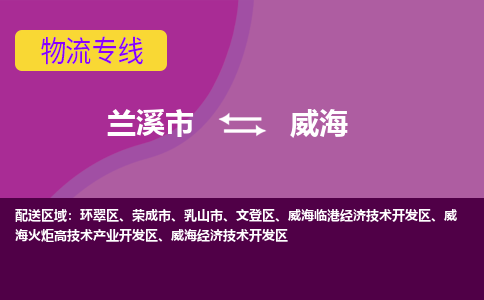 物流专线

兰溪市 威海

配送区域：环翠区、荣成市、乳山市、文登区、威海临港经济技术开发区、威海火炬高技术产业开发区、威海经济技术开发区